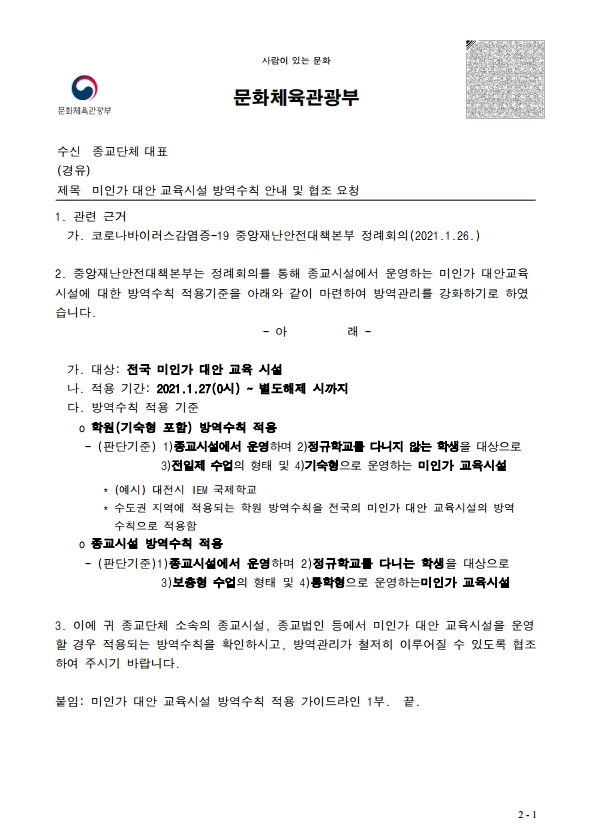 사람이 있는 문화

문화체육관광부

문화체육관광부

수신 종교단체 대표
(경유)
제목 미인가 대안 교육시설 방역수칙 안내 및 협조 요청

1. 관련 근거
가. 코로나바이러스감염증-19 중앙재난안전대책본부 정례회의(2021.1.26.)

2. 중앙재난안전대책본부는 정례회의를 통해 종교시설에서 운영하는 미인가 대안교육시설에 대한 방역수칙 적용기준을 아래와 같이 마련하여 방역관리를 강화하기로 하였습니다.

- 아 래 -

가. 대상: 전국 미인가 대안 교육 시설
나. 적용 기간: 2021.1.27(0시) ~ 별도해제 시까지
다. 방역수칙 적용 기준
o 학원(기숙형 포함) 방역수칙 적용
- (판단기준) 1)종교시설에서 운영하며 2)정규학교를 다니지 않는 학생을 대상으로 3)전일제 수업의 형태 및 4)기숙형으로 운영하는 미인가 교육시설
* (예시) 대전시 IEM 국제학교
* 수도권 지역에 적용되는 학원 방역수칙을 전국의 미인가 대안 교육시설의 방역수칙으로 적용함
o 종교시설 방역수칙 적용
- (판단기준)1)종교시설에서 운영하며 2)정규학교를 다니는 학생을 대상으로 3)보충형 수업의 형태 및 4)통학형으로 운영하는미인가 교육시설

3. 이에 귀 종교단체 소속의 종교시설, 종교법인 등에서 미인가 대안 교육시설을 운영할 경우 적용되는 방역수칙을 확인하시고, 방역관리가 철저히 이루어질 수 있도록 협조하여 주시기 바랍니다.

붙임: 미인가 대안 교육시설 방역수칙 적용 가이드라인 1부. 끝.

2 - 1